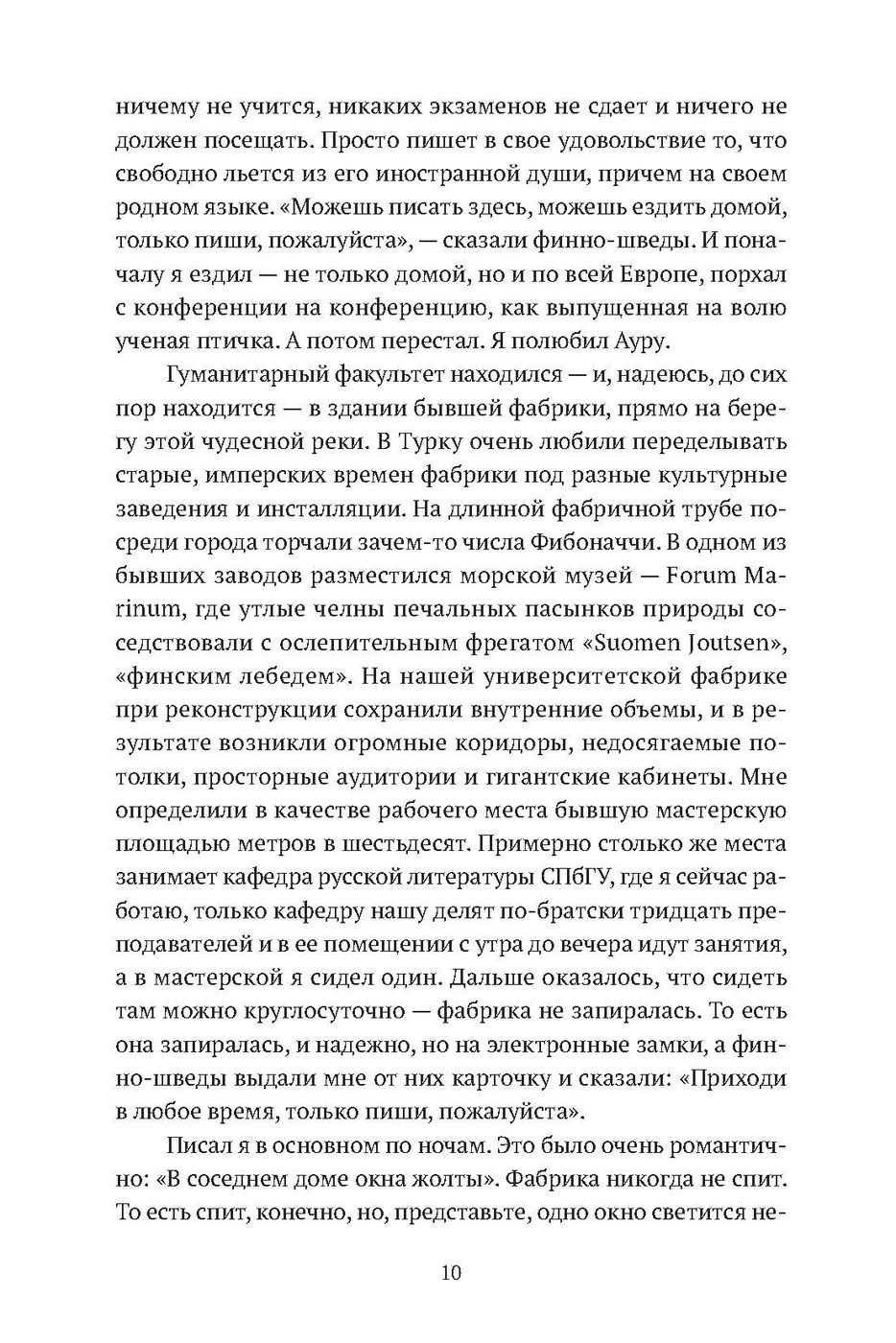 ничему не учится, никаких экзаменов не сдает и ничего не должен посещать. Просто пишет в свое удовольствие то, что свободно льется из его иностранной души, причем на своем родном языке. «Можешь писать здесь, можешь ездить домой, только пиши, пожалуйста», — сказали финно-шведы. И поначалу я ездил — не только домой, но и по всей Европе, порхал с конференции на конференцию, как выпущенная на волю ученая птичка. А потом перестал. Я полюбил Ауру.

Гуманитарный факультет находился — и, надеюсь, до сих пор находится — в здании бывшей фабрики, прямо на берегу этой чудесной реки. В Турку очень любили переделывать старые, имперских времен фабрики под разные культурные заведения и инсталляции. На длинной фабричной трубе посреди города торчали зачем-то числа Фибоначчи. В одном из бывших заводов разместился морской музей — Forum Marinum, где утлые челны печальных пасынков природы соседствовали с ослепительным фрегатом «Suomen Joutsen», «финским лебедем». На нашей университетской фабрике при реконструкции сохранили внутренние объемы, и в результате возникли огромные коридоры, недосягаемые потолки, просторные аудитории и гигантские кабинеты. Мне определили в качестве рабочего места бывшую мастерскую площадью метров в шестьдесят. Примерно столько же места занимает кафедра русской литературы СПбГУ, где я сейчас работаю, только кафедру нашу делят по-братски тридцать преподавателей и в ее помещении с утра до вечера идут занятия, а в мастерской я сидел один. Дальше оказалось, что сидеть там можно круглосуточно — фабрика не запиралась. То есть она запиралась, и надежно, но на электронные замки, а финно-шведы выдали мне от них карточку и сказали: «Приходи в любое время, только пиши, пожалуйста».

Писал я в основном по ночам. Это было очень романтично: «В соседнем доме окна жолты». Фабрика никогда не спит. То есть спит, конечно, но, представьте, одно окно светится не-

10